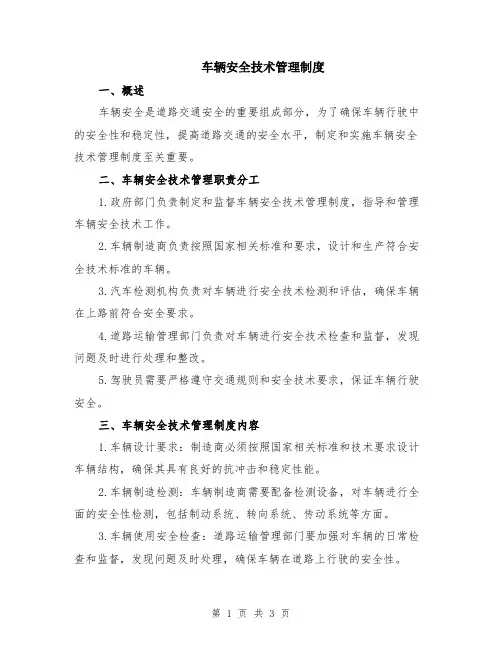 车辆安全技术管理制度

一、概述

车辆安全是道路交通安全的重要组成部分，为了确保车辆行驶中的安全性和稳定性，提高道路交通的安全水平，制定和实施车辆安全技术管理制度至关重要。

二、车辆安全技术管理职责分工

1.政府部门负责制定和监督车辆安全技术管理制度，指导和管理车辆安全技术工作。

2.车辆制造商负责按照国家相关标准和要求，设计和生产符合安全技术标准的车辆。

3.汽车检测机构负责对车辆进行安全技术检测和评估，确保车辆在上路前符合安全要求。

4.道路运输管理部门负责对车辆进行安全技术检查和监督，发现问题及时进行处理和整改。

5.驾驶员需要严格遵守交通规则和安全技术要求，保证车辆行驶安全。

三、车辆安全技术管理制度内容

1.车辆设计要求：制造商必须按照国家相关标准和技术要求设计车辆结构，确保其具有良好的抗冲击和稳定性能。

2.车辆制造检测：车辆制造商需要配备检测设备，对车辆进行全面的安全性检测，包括制动系统、转向系统、传动系统等方面。

3.车辆使用安全检查：道路运输管理部门要加强对车辆的日常检查和监督，发现问题及时处理，确保车辆在道路上行驶的安全性。

第 1 页 共 3 页